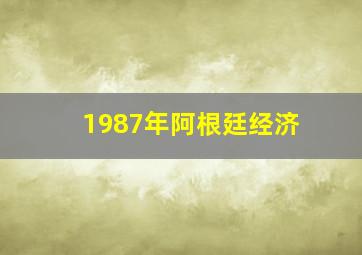 1987年阿根廷经济